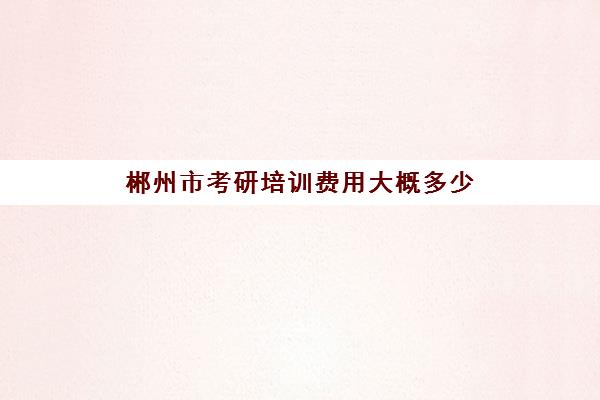 郴州市考研培训费用大概多少